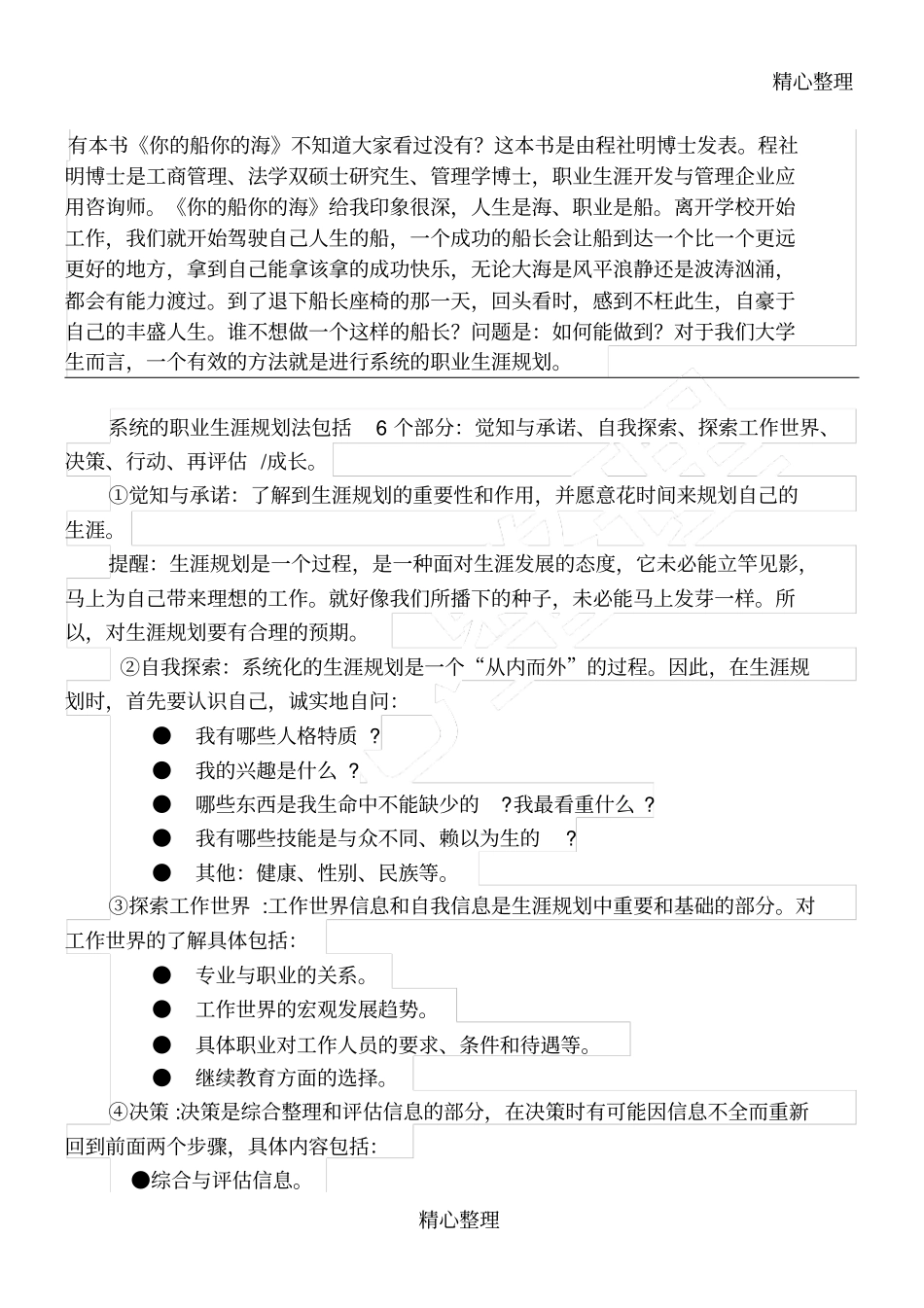 精心整理

有本书《你的船你的海》不知道大家看过没有？这本书是由程社明博士发表。程社明博士是工商管理、法学双硕士研究生、管理学博士，职业生涯开发与管理企业应用咨询师。《你的船你的海》给我印象很深，人生是海、职业是船。离开学校开始工作，我们就开始驾驶自己人生的船，一个成功的船长会让船到达一个比一个更远更好的地方，拿到自己能拿该拿的成功快乐，无论大海是风平浪静还是波涛汹涌，都会有能力渡过。到了退下船长座椅的那一天，回头看时，感到不枉此生，自豪于自己的丰盛人生。谁不想做一个这样的船长？问题是：如何能做到？对于我们大学生而言，一个有效的方法就是进行系统的职业生涯规划。

系统的职业生涯规划法包括 6 个部分：觉知与承诺、自我探索、探索工作世界、决策、行动、再评估 /成长。

①觉知与承诺：了解到生涯规划的重要性和作用，并愿意花时间来规划自己的生涯。

提醒：生涯规划是一个过程，是一种面对生涯发展的态度，它未必能立竿见影，马上为自己带来理想的工作。就好像我们所播下的种子，未必能马上发芽一样。所以，对生涯规划要有合理的预期。

②自我探索：系统化的生涯规划是一个“从内而外”的过程。因此，在生涯规划时，首先要认识自己，诚实地自问：

● 我有哪些人格特质 ?
● 我的兴趣是什么 ?
● 哪些东西是我生命中不能缺少的 ?我最看重什么 ?
● 我有哪些技能是与众不同、赖以为生的 ?
● 其他：健康、性别、民族等。

③探索工作世界 :工作世界信息和自我信息是生涯规划中重要和基础的部分。对工作世界的了解具体包括：

● 专业与职业的关系。
● 工作世界的宏观发展趋势。
● 具体职业对工作人员的要求、条件和待遇等。
● 继续教育方面的选择。

④决策 :决策是综合整理和评估信息的部分，在决策时有可能因信息不全而重新回到前面两个步骤，具体内容包括：

●综合与评估信息。

精心整理